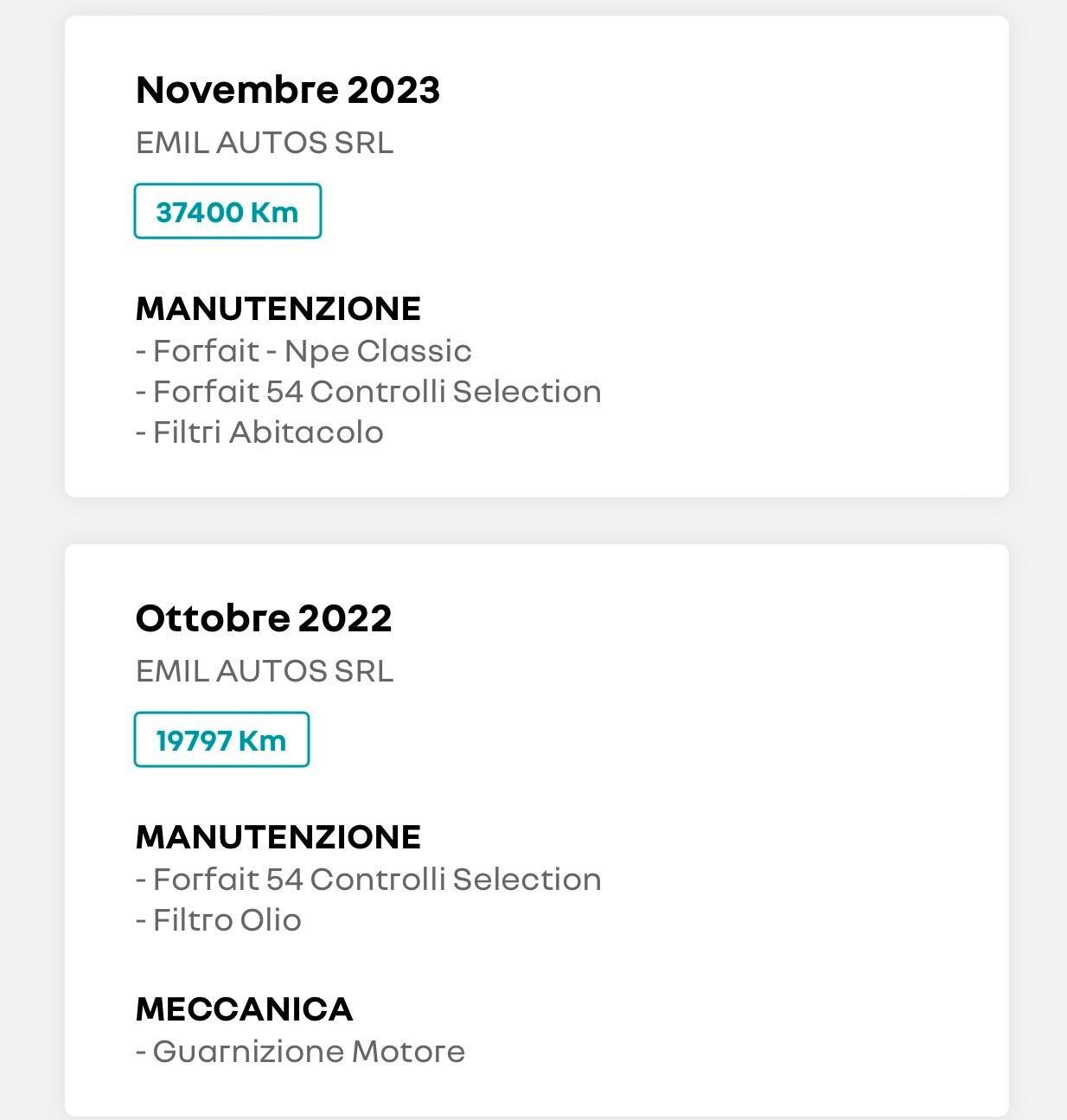 Novembre 2023
EMIL AUTOS SRL
37400 Km

MANUTENZIONE
- Forfait - Npe Classic
- Forfait 54 Controlli Selection
- Filtri Abitacolo

Ottobre 2022
EMIL AUTOS SRL
19797 Km

MANUTENZIONE
- Forfait 54 Controlli Selection
- Filtro Olio

MECCANICA
- Guarnizione Motore